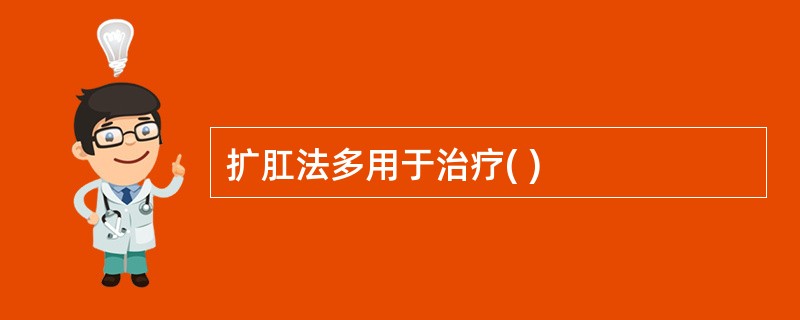 扩肛法多用于治疗( )